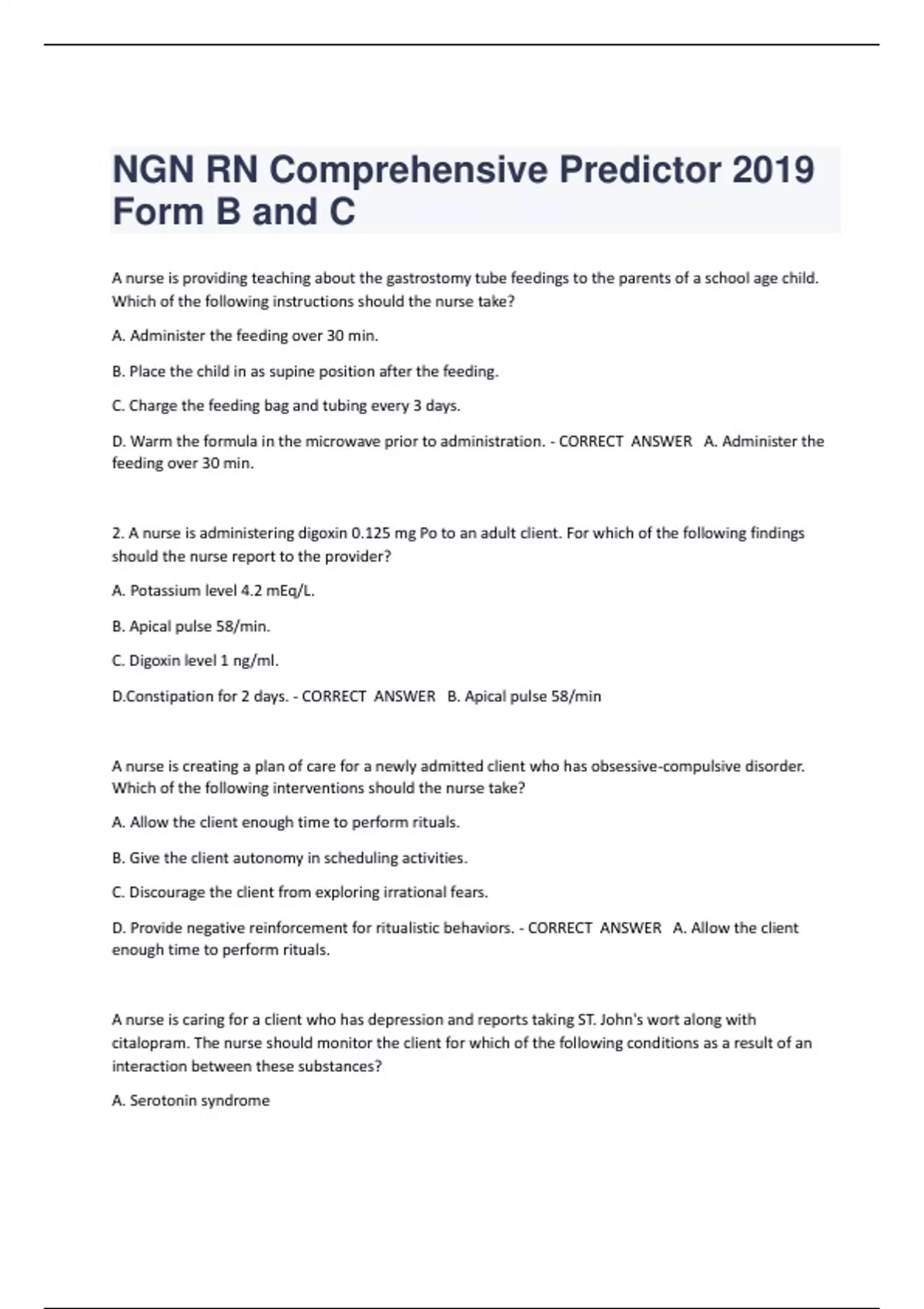 NGN RN Comprehensive Predictor 2019 Form B and C

A nurse is providing teaching about the gastrostomy tube feedings to the parents of a school age child. Which of the following instructions should the nurse take?

A. Administer the feeding over 30 min.

B. Place the child in as supine position after the feeding.

C. Charge the feeding bag and tubing every 3 days.

D. Warm the formula in the microwave prior to administration. - CORRECT ANSWER A. Administer the feeding over 30 min.

2. A nurse is administering digoxin 0.125 mg Po to an adult client. For which of the following findings should the nurse report to the provider?

A. Potassium level 4.2 mEq/L.

B. Apical pulse 58/min.

C. Digoxin level 1 ng/ml.

D.Constipation for 2 days. - CORRECT ANSWER B. Apical pulse 58/min

A nurse is creating a plan of care for a newly admitted client who has obsessive-compulsive disorder. Which of the following interventions should the nurse take?

A. Allow the client enough time to perform rituals.

B. Give the client autonomy in scheduling activities.

C. Discourage the client from exploring irrational fears.

D. Provide negative reinforcement for ritualistic behaviors. - CORRECT ANSWER A. Allow the client enough time to perform rituals.

A nurse is caring for a client who has depression and reports taking ST. John's wort along with citalopram. The nurse should monitor the client for which of the following conditions as a result of an interaction between these substances?

A. Serotonin syndrome